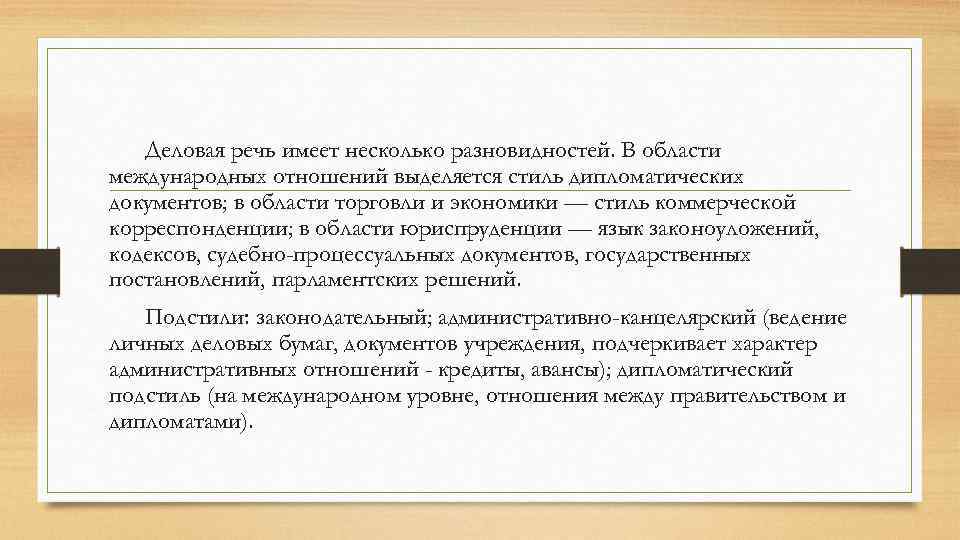 Деловая речь имеет несколько разновидностей. В области международных отношений выделяется стиль дипломатических документов; в области торговли и экономики — стиль коммерческой корреспонденции; в области юриспруденции — язык законоуложений, кодексов, судебно-процессуальных документов, государственных постановлений, парламентских решений.

Подстили: законодательный; административно-канцелярский (ведение личных деловых бумаг, документов учреждения, подчеркивает характер административных отношений - кредиты, авансы); дипломатический подстиль (на международном уровне, отношения между правительством и дипломатами).